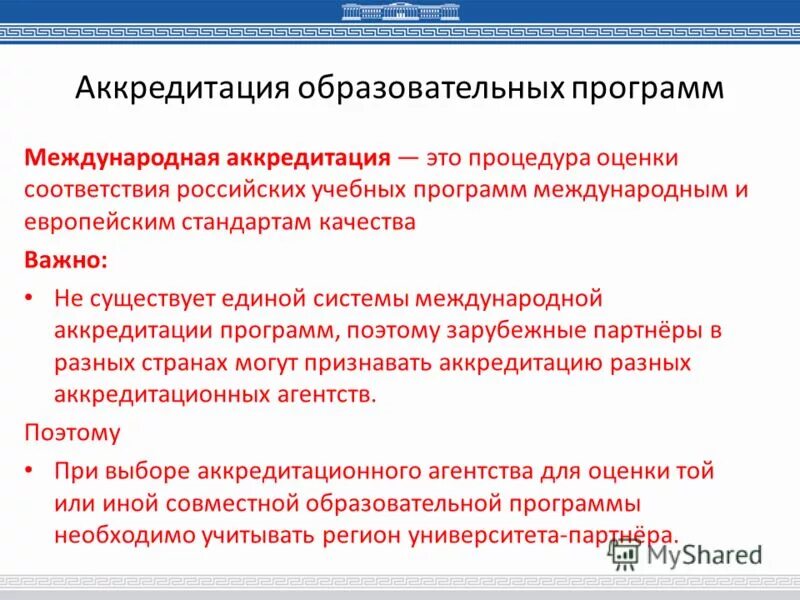 Аккредитация образовательных программ

Международная аккредитация — это процедура оценки соответствия российских учебных программ международным и европейским стандартам качества

Важно:

• Не существует единой системы международной аккредитации программ, поэтому зарубежные партнёры в разных странах могут признавать аккредитацию разных аккредитационных агентств.

Поэтому

• При выборе аккредитационного агентства для оценки той или иной совместной образовательной программы необходимо учитывать регион университета-партнёра.

MyShared